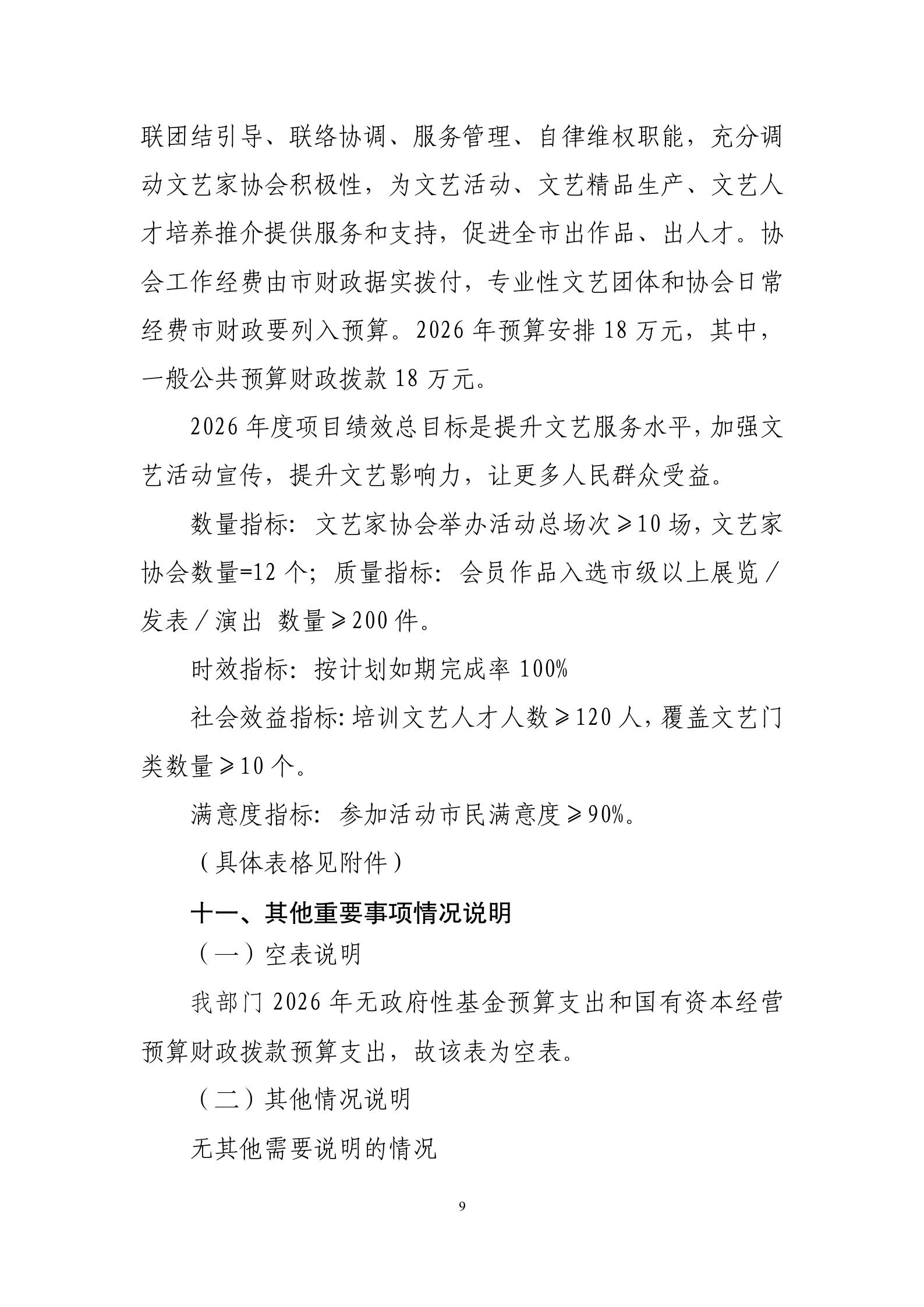 联团结引导、联络协调、服务管理、自律维权职能，充分调动文艺家协会积极性，为文艺活动、文艺精品生产、文艺人才培养推介提供服务和支持，促进全市出作品、出人才。协会工作经费由市财政据实拨付，专业性文艺团体和协会日常经费市财政要列入预算。2026 年预算安排 18 万元，其中，一般公共预算财政拨款 18 万元。

2026 年度项目绩效总目标是提升文艺服务水平，加强文艺活动宣传，提升文艺影响力，让更多人民群众受益。

数量指标：文艺家协会举办活动总场次≥10 场，文艺家协会数量=12 个；质量指标：会员作品入选市级以上展览／发表／演出 数量≥200 件。

时效指标：按计划如期完成率 100%

社会效益指标：培训文艺人才人数≥120 人，覆盖文艺门类数量≥10 个。

满意度指标：参加活动市民满意度≥90%。

（具体表格见附件）

十一、其他重要事项情况说明

（一）空表说明

我部门 2026 年无政府性基金预算支出和国有资本经营预算财政拨款预算支出，故该表为空表。

（二）其他情况说明

无其他需要说明的情况

9